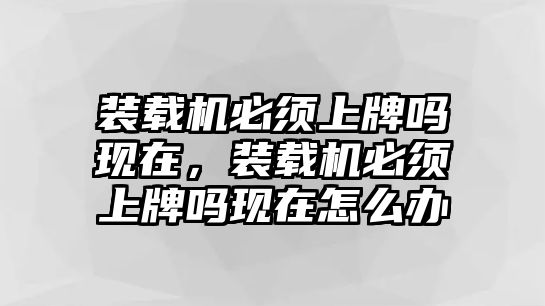 装载机必须上牌吗现在，装载机必须上牌吗现在怎么办